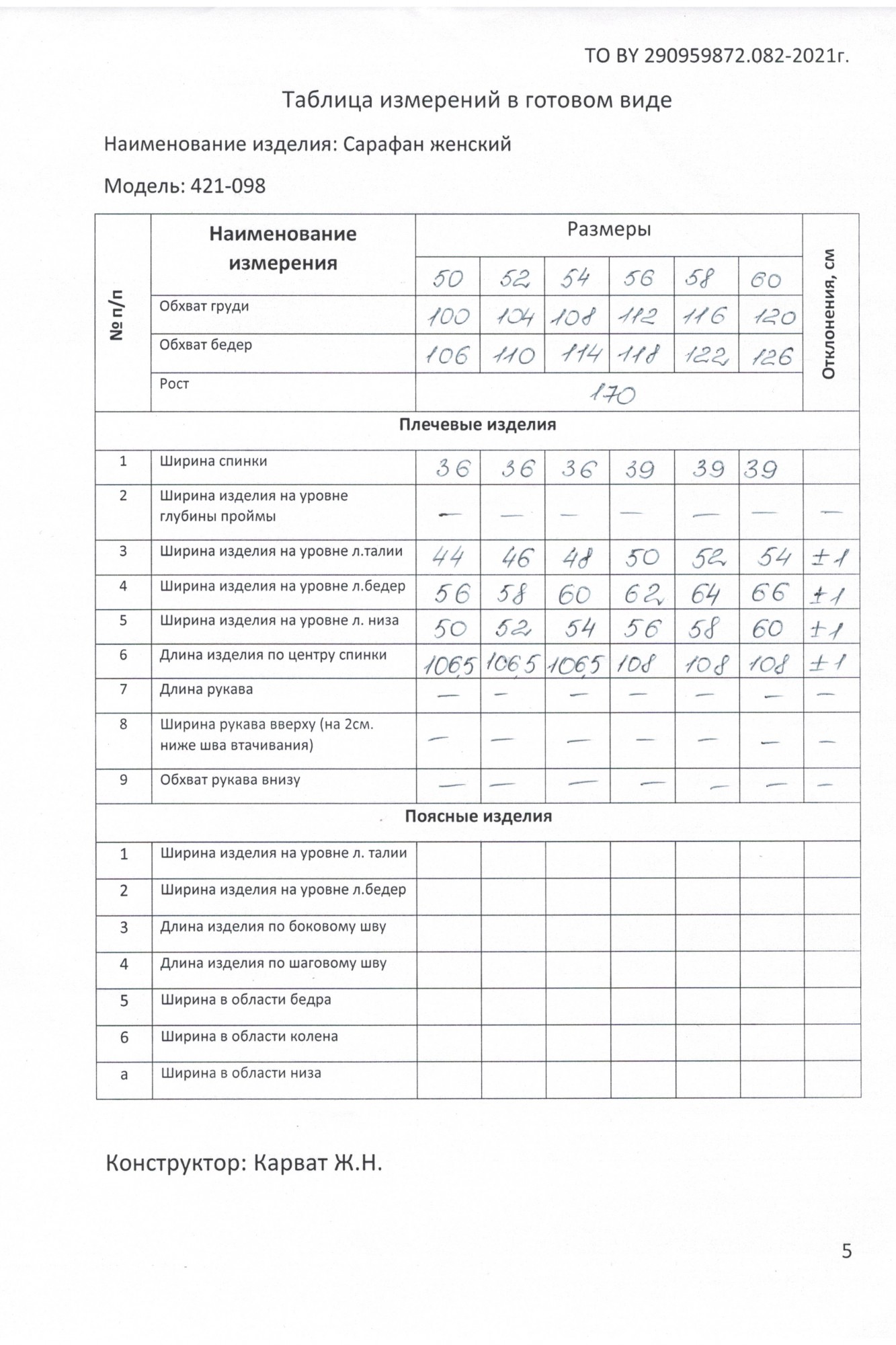 ТО BY 290959872.082-2021г.

Таблица измерений в готовом виде

Наименование изделия: Сарафан женский

Модель: 421-098

| № п/п | Наименование измерения | Размеры | | | | | | Отклонения, см |
|---|---|---|---|---|---|---|---|---|
| | | 50 | 52 | 54 | 56 | 58 | 60 | |
| | Обхват груди | 100 | 104 | 108 | 112 | 116 | 120 | |
| | Обхват бедер | 106 | 110 | 114 | 118 | 122 | 126 | |
| | Рост | 170 | | | | | | |
| Плечевые изделия | | | | | | | | |
| 1 | Ширина спинки | 36 | 36 | 36 | 39 | 39 | 39 | |
| 2 | Ширина изделия на уровне глубины проймы | — | — | — | — | — | — | — |
| 3 | Ширина изделия на уровне л.талии | 44 | 46 | 48 | 50 | 52 | 54 | ±1 |
| 4 | Ширина изделия на уровне л.бедер | 56 | 58 | 60 | 62 | 64 | 66 | ±1 |
| 5 | Ширина изделия на уровне л. низа | 50 | 52 | 54 | 56 | 58 | 60 | ±1 |
| 6 | Длина изделия по центру спинки | 106,5 | 106,5 | 106,5 | 108 | 108 | 108 | ±1 |
| 7 | Длина рукава | — | — | — | — | — | — | — |
| 8 | Ширина рукава вверху (на 2см. ниже шва втачивания) | — | — | — | — | — | — | — |
| 9 | Обхват рукава внизу | — | — | — | — | — | — | — |
| Поясные изделия | | | | | | | | |
| 1 | Ширина изделия на уровне л. талии | | | | | | | |
| 2 | Ширина изделия на уровне л.бедер | | | | | | | |
| 3 | Длина изделия по боковому шву | | | | | | | |
| 4 | Длина изделия по шаговому шву | | | | | | | |
| 5 | Ширина в области бедра | | | | | | | |
| 6 | Ширина в области колена | | | | | | | |
| а | Ширина в области низа | | | | | | | |

Конструктор: Карват Ж.Н.

5